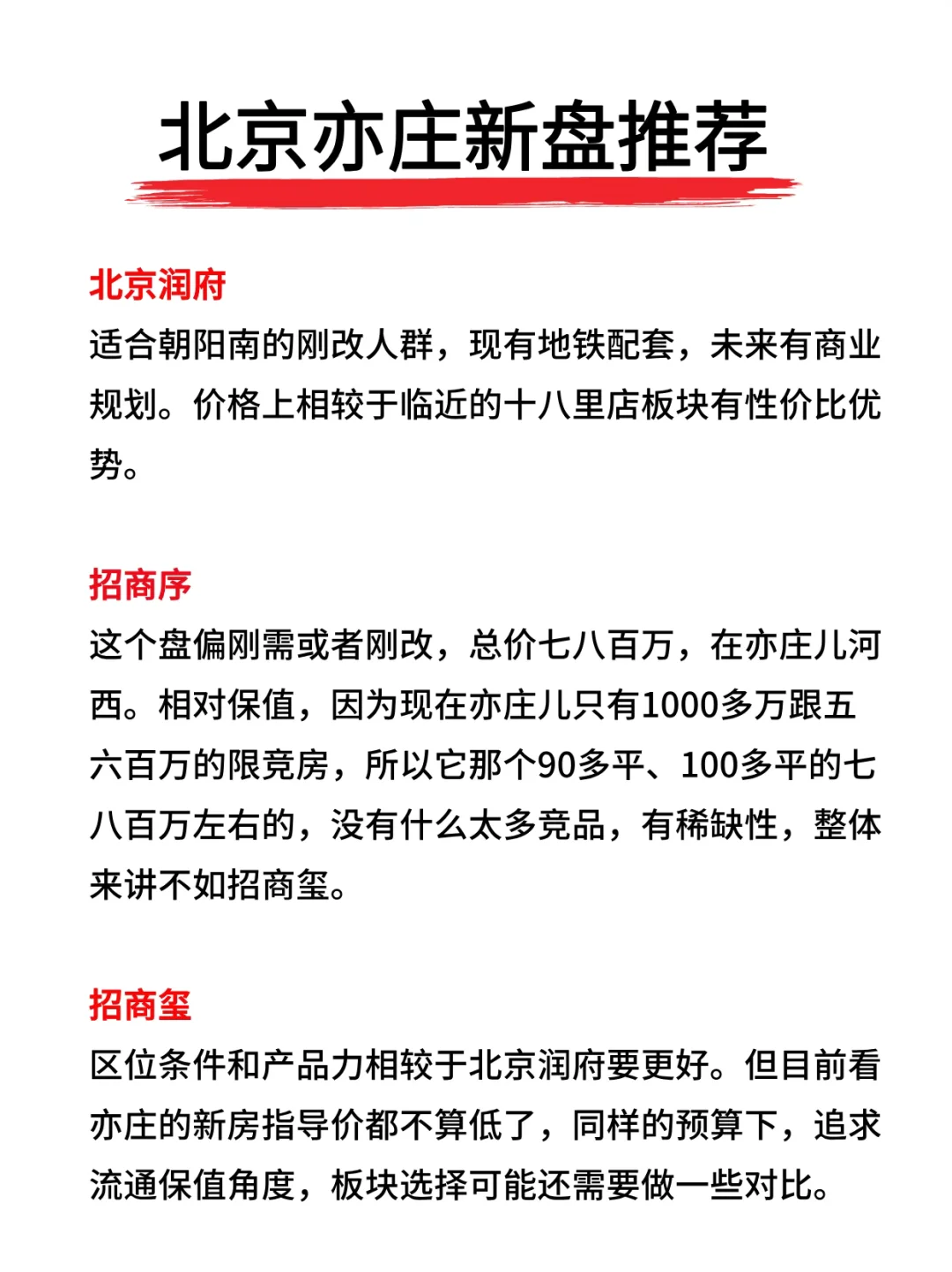 北京亦庄新盘推荐

北京润府

适合朝阳南的刚改人群，现有地铁配套，未来有商业规划。价格上相较于临近的十八里店板块有性价比优势。

招商序

这个盘偏刚需或者刚改，总价七八百万，在亦庄儿河西。相对保值，因为现在亦庄儿只有1000多万跟五六百万的限竞房，所以它那个90多平、100多平的七八百万左右的，没有什么太多竞品，有稀缺性，整体来讲不如招商玺。

招商玺

区位条件和产品力相较于北京润府要更好。但目前看亦庄的新房指导价都不算低了，同样的预算下，追求流通保值角度，板块选择可能还需要做一些对比。